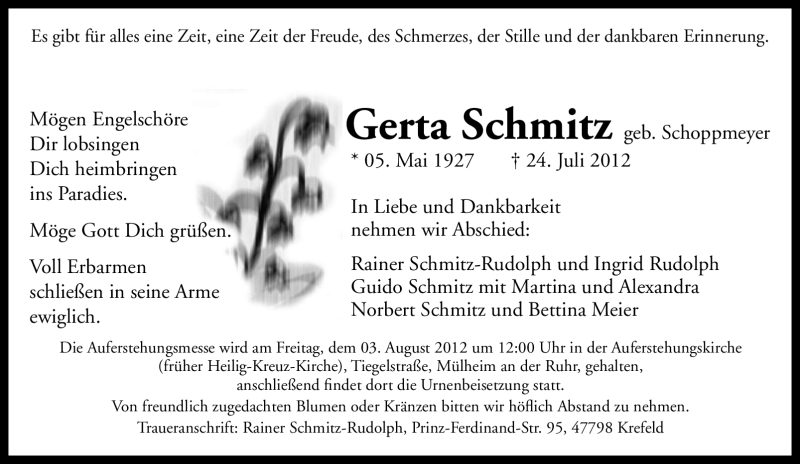 Es gibt für alles eine Zeit, eine Zeit der Freude, des Schmerzes, der Stille und der dankbaren Erinnerung.

Mögen Engelschöre
Dir lobsingen
Dich heimbringen
ins Paradies.

Möge Gott Dich grüßen.

Voll Erbarmen
schließen in seine Arme
ewiglich.

Gerta Schmitz geb. Schoppmeyer

* 05. Mai 1927 † 24. Juli 2012

In Liebe und Dankbarkeit
nehmen wir Abschied:

Rainer Schmitz-Rudolph und Ingrid Rudolph
Guido Schmitz mit Martina und Alexandra
Norbert Schmitz und Bettina Meier

Die Auferstehungsmesse wird am Freitag, dem 03. August 2012 um 12:00 Uhr in der Auferstehungskirche (früher Heilig-Kreuz-Kirche), Tiegelstraße, Mülheim an der Ruhr, gehalten, anschließend findet dort die Urnenbeisetzung statt.

Von freundlich zugedachten Blumen oder Kränzen bitten wir höflich Abstand zu nehmen.

Traueranschrift: Rainer Schmitz-Rudolph, Prinz-Ferdinand-Str. 95, 47798 Krefeld